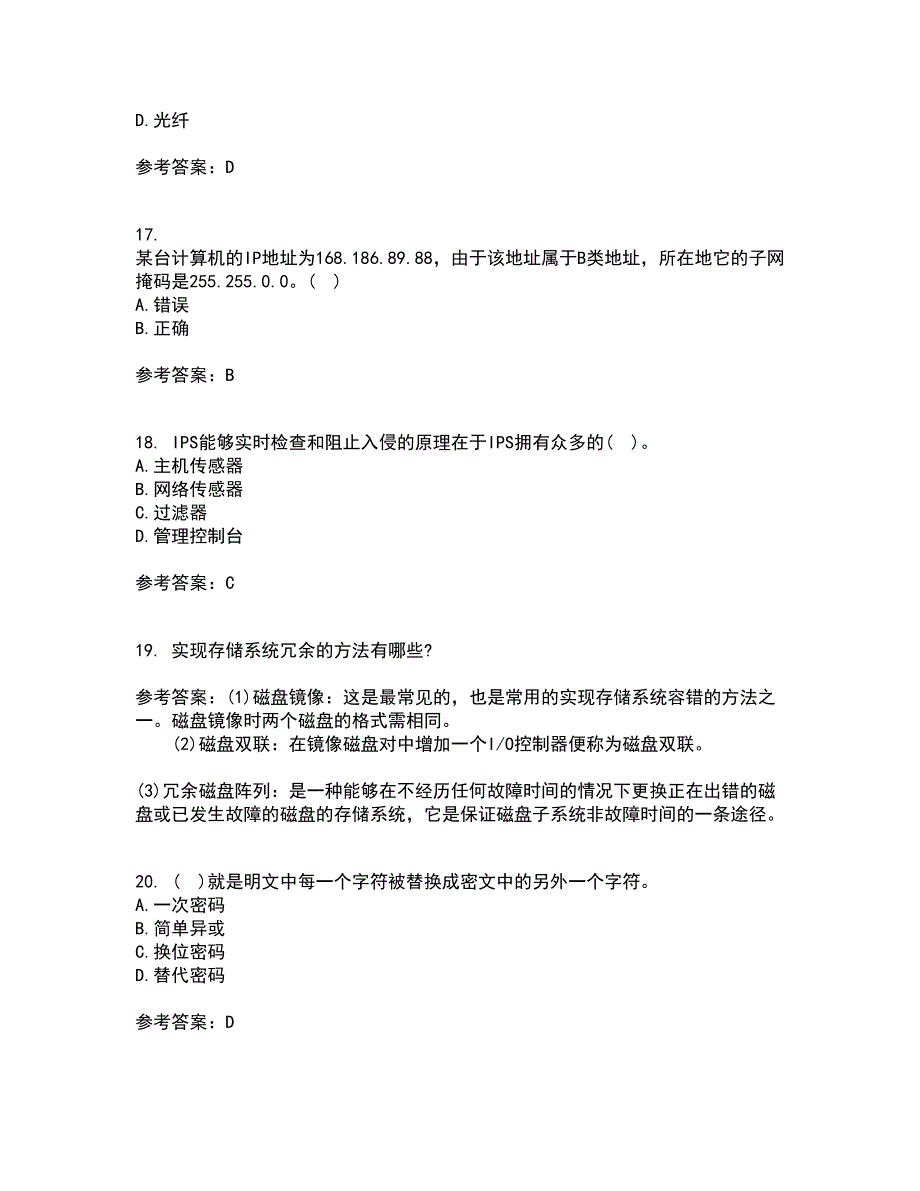 D.光纤

参考答案：D

17.
某台计算机的IP地址为168.186.89.88，由于该地址属于B类地址，所在地它的子网掩码是255.255.0.0。（ ）
A.错误
B.正确

参考答案：B

18. IPS能够实时检查和阻止入侵的原理在于IPS拥有众多的（ ）。
A.主机传感器
B.网络传感器
C.过滤器
D.管理控制台

参考答案：C

19. 实现存储系统冗余的方法有哪些?

参考答案：(1)磁盘镜像：这是最常见的，也是常用的实现存储系统容错的方法之一。磁盘镜像时两个磁盘的格式需相同。
(2)磁盘双联：在镜像磁盘对中增加一个I/O控制器便称为磁盘双联。

(3)冗余磁盘阵列：是一种能够在不经历任何故障时间的情况下更换正在出错的磁盘或已发生故障的磁盘的存储系统，它是保证磁盘子系统非故障时间的一条途径。

20. （ ）就是明文中每一个字符被替换成密文中的另外一个字符。
A.一次密码
B.简单异或
C.换位密码
D.替代密码

参考答案：D